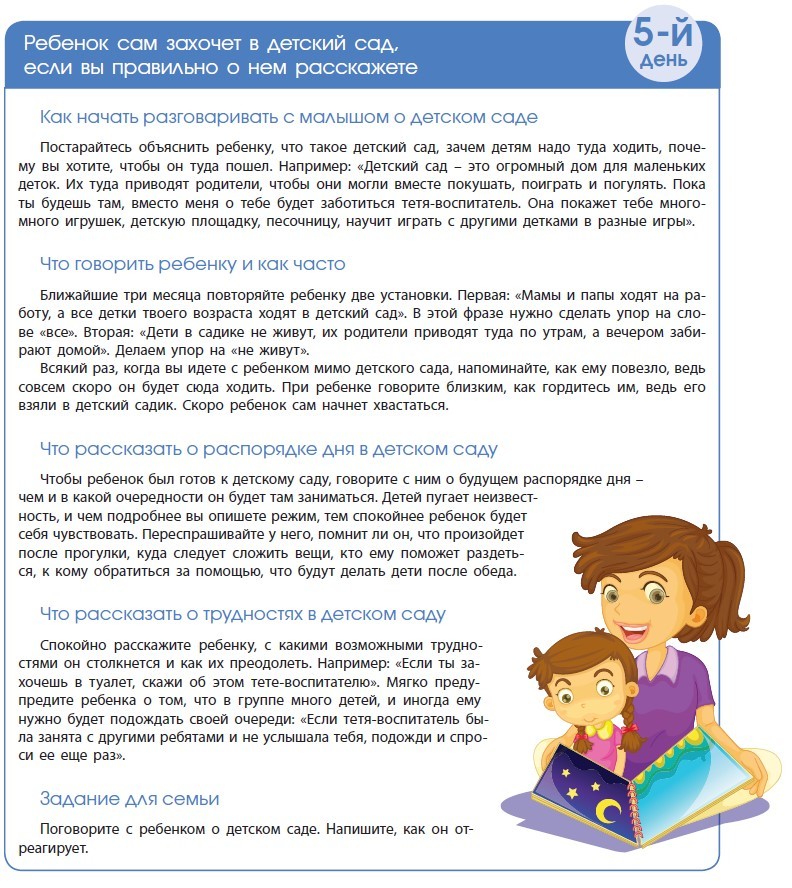 Ребенок сам захочет в детский сад, если вы правильно о нем расскажете

5-й день

Как начать разговаривать с малышом о детском саде

Постарайтесь объяснить ребенку, что такое детский сад, зачем детям надо туда ходить, почему вы хотите, чтобы он туда пошел. Например: «Детский сад – это огромный дом для маленьких деток. Их туда приводят родители, чтобы они могли вместе покушать, поиграть и погулять. Пока ты будешь там, вместо меня о тебе будет заботиться тетя-воспитатель. Она покажет тебе много-много игрушек, детскую площадку, песочницу, научит играть с другими детками в разные игры».

Что говорить ребенку и как часто

Ближайшие три месяца повторяйте ребенку две установки. Первая: «Мамы и папы ходят на работу, а все детки твоего возраста ходят в детский сад». В этой фразе нужно сделать упор на слове «все». Вторая: «Дети в садике не живут, их родители приводят туда по утрам, а вечером забирают домой». Делаем упор на «не живут».
Всякий раз, когда вы идете с ребенком мимо детского сада, напоминайте, как ему повезло, ведь совсем скоро он будет сюда ходить. При ребенке говорите близким, как гордитесь им, ведь его взяли в детский садик. Скоро ребенок сам начнет хвастаться.

Что рассказать о распорядке дня в детском саду

Чтобы ребенок был готов к детскому саду, говорите с ним о будущем распорядке дня – чем и в какой очередности он будет там заниматься. Детей пугает неизвестность, и чем подробнее вы опишете режим, тем спокойнее ребенок будет себя чувствовать. Переспрашивайте у него, помнит ли он, что произойдет после прогулки, куда следует сложить вещи, кто ему поможет раздеться, к кому обратиться за помощью, что будут делать дети после обеда.

Что рассказать о трудностях в детском саду

Спокойно расскажите ребенку, с какими возможными трудностями он столкнется и как их преодолеть. Например: «Если ты захочешь в туалет, скажи об этом тете-воспитателю». Мягко предупредите ребенка о том, что в группе много детей, и иногда ему нужно будет подождать своей очереди: «Если тетя-воспитатель была занята с другими ребятами и не услышала тебя, подожди и спроси ее еще раз».

Задание для семьи

Поговорите с ребенком о детском саде. Напишите, как он отреагирует.